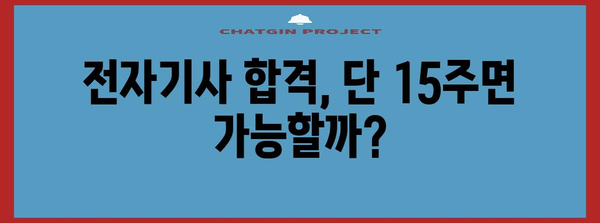 CHATGIN PROJECT

전자기사 합격, 단 15주면 가능할까?